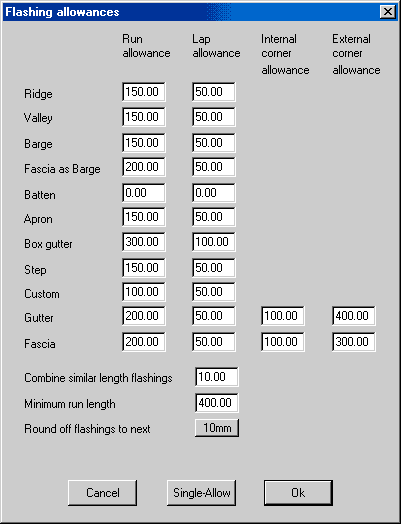 Flashing allowances

|  | Run allowance | Lap allowance | Internal corner allowance | External corner allowance |
|---|---|---|---|---|
| Ridge | 150.00 | 50.00 | | |
| Valley | 150.00 | 50.00 | | |
| Barge | 150.00 | 50.00 | | |
| Fascia as Barge | 200.00 | 50.00 | | |
| Batten | 0.00 | 0.00 | | |
| Apron | 150.00 | 50.00 | | |
| Box gutter | 300.00 | 100.00 | | |
| Step | 150.00 | 50.00 | | |
| Custom | 100.00 | 50.00 | | |
| Gutter | 200.00 | 50.00 | 100.00 | 400.00 |
| Fascia | 200.00 | 50.00 | 100.00 | 300.00 |

Combine similar length flashings 10.00

Minimum run length 400.00

Round off flashings to next 10mm

Cancel Single-Allow Ok